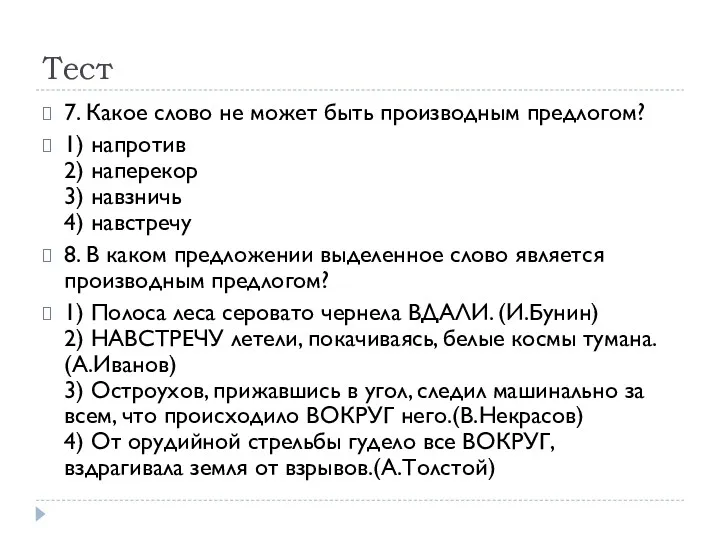 Тест

7. Какое слово не может быть производным предлогом?

1) напротив
2) наперекор
3) навзничь
4) навстречу

8. В каком предложении выделенное слово является производным предлогом?

1) Полоса леса серовато чернела ВДАЛИ. (И.Бунин)
2) НАВСТРЕЧУ летели, покачиваясь, белые космы тумана. (А.Иванов)
3) Остроухов, прижавшись в угол, следил машинально за всем, что происходило ВОКРУГ него.(В.Некрасов)
4) От орудийной стрельбы гудело все ВОКРУГ, вздрагивала земля от взрывов.(А.Толстой)